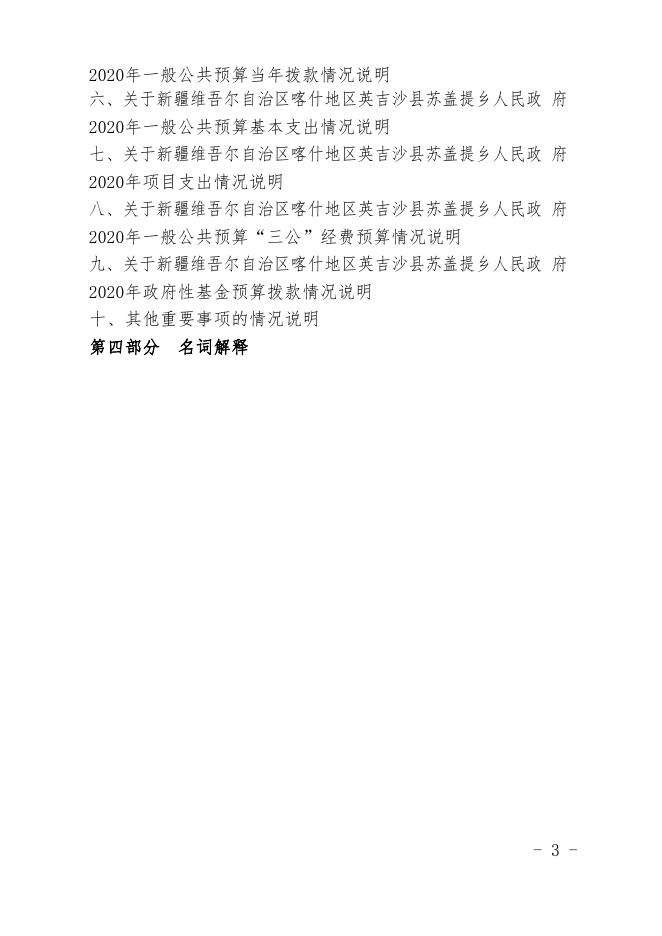 2020年一般公共预算当年拨款情况说明
六、关于新疆维吾尔自治区喀什地区英吉沙县苏盖提乡人民政 府2020年一般公共预算基本支出情况说明
七、关于新疆维吾尔自治区喀什地区英吉沙县苏盖提乡人民政 府2020年项目支出情况说明
八、关于新疆维吾尔自治区喀什地区英吉沙县苏盖提乡人民政 府2020年一般公共预算“三公”经费预算情况说明
九、关于新疆维吾尔自治区喀什地区英吉沙县苏盖提乡人民政 府2020年政府性基金预算拨款情况说明
十、其他重要事项的情况说明
第四部分 名词解释

- 3 -